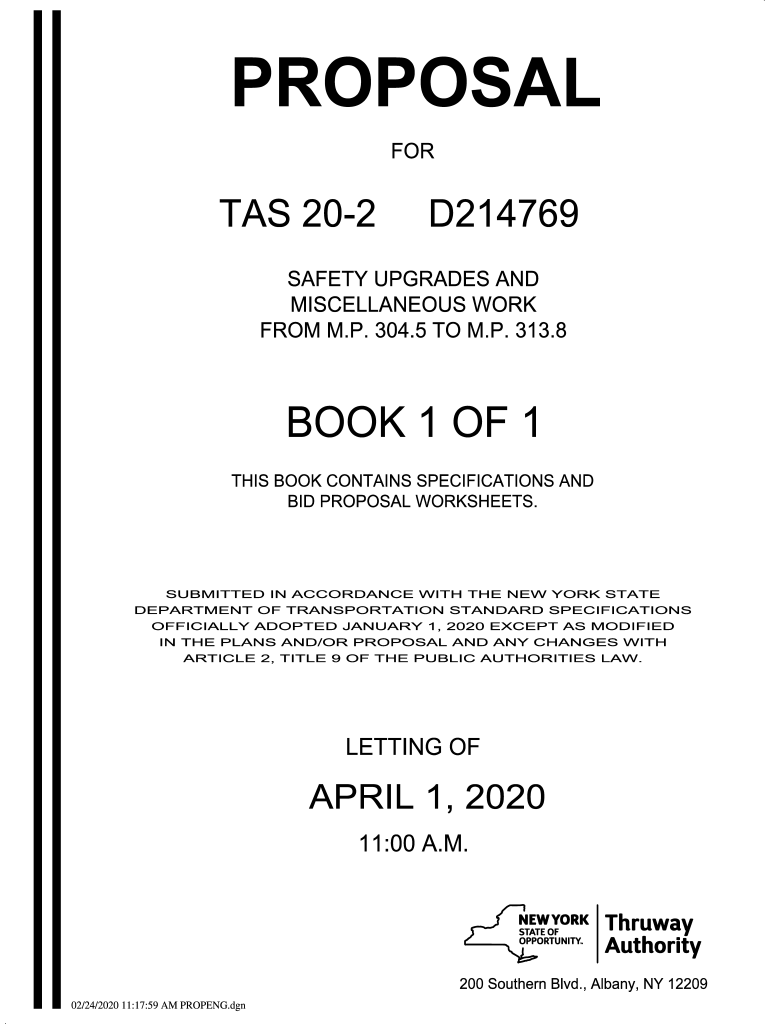 PROPOSAL

FOR

TAS 20-2 D214769

SAFETY UPGRADES AND MISCELLANEOUS WORK FROM M.P. 304.5 TO M.P. 313.8

BOOK 1 OF 1

THIS BOOK CONTAINS SPECIFICATIONS AND BID PROPOSAL WORKSHEETS.

SUBMITTED IN ACCORDANCE WITH THE NEW YORK STATE DEPARTMENT OF TRANSPORTATION STANDARD SPECIFICATIONS OFFICIALLY ADOPTED JANUARY 1, 2020 EXCEPT AS MODIFIED IN THE PLANS AND/OR PROPOSAL AND ANY CHANGES WITH ARTICLE 2, TITLE 9 OF THE PUBLIC AUTHORITIES LAW.

LETTING OF

APRIL 1, 2020

11:00 A.M.

NEW YORK STATE OF OPPORTUNITY. Thruway Authority

200 Southern Blvd., Albany, NY 12209

02/24/2020 11:17:59 AM PROPENG.dgn